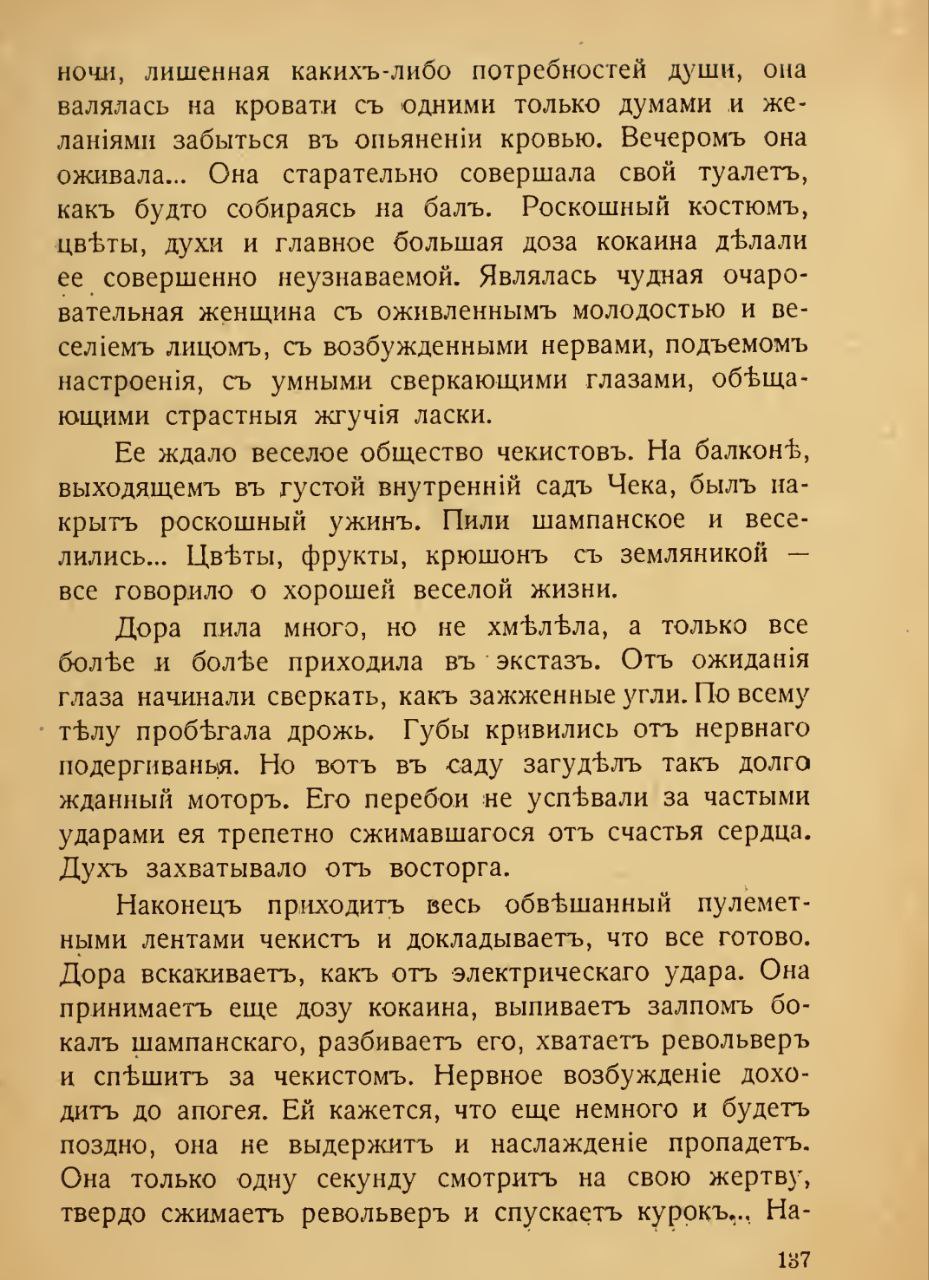 ночи, лишенная какихъ-либо потребностей души, она валялась на кровати съ одними только думами и желаніями забыться въ опьяненіи кровью. Вечеромъ она оживала... Она старательно совершала свой туалетъ, какъ будто собираясь на балъ. Роскошный костюмъ, цвѣты, духи и главное большая доза кокаина дѣлали ее совершенно неузнаваемой. Являлась чудная очаровательная женщина съ оживленнымъ молодостью и веселіемъ лицомъ, съ возбужденными нервами, подъемомъ настроенія, съ умными сверкающими глазами, обѣщающими страстныя жгучія ласки.

Ее ждало веселое общество чекистовъ. На балконѣ, выходящемъ въ густой внутренній садъ Чека, былъ накрытъ роскошный ужинъ. Пили шампанское и веселились... Цвѣты, фрукты, крюшонъ съ земляникой — все говорило о хорошей веселой жизни.

Дора пила много, но не хмѣлѣла, а только все болѣе и болѣе приходила въ экстазъ. Отъ ожиданія глаза начинали сверкать, какъ зажженные угли. По всему тѣлу пробѣгала дрожь. Губы кривились отъ нервнаго подергиванья. Но вотъ въ саду загудѣлъ такъ долго жданный моторъ. Его перебои не успѣвали за частыми ударами ея трепетно сжимавшагося отъ счастья сердца. Духъ захватывало отъ восторга.

Наконецъ приходитъ весь обвѣшанный пулеметными лентами чекистъ и докладываетъ, что все готово. Дора вскакиваетъ, какъ отъ электрическаго удара. Она принимаетъ еще дозу кокаина, выпиваетъ залпомъ бокалъ шампанскаго, разбиваетъ его, хватаетъ револьверъ и спѣшитъ за чекистомъ. Нервное возбужденіе доходитъ до апогея. Ей кажется, что еще немного и будетъ поздно, она не выдержитъ и наслажденіе пропадетъ. Она только одну секунду смотритъ на свою жертву, твердо сжимаетъ револьверъ и спускаетъ курокъ... На-

137